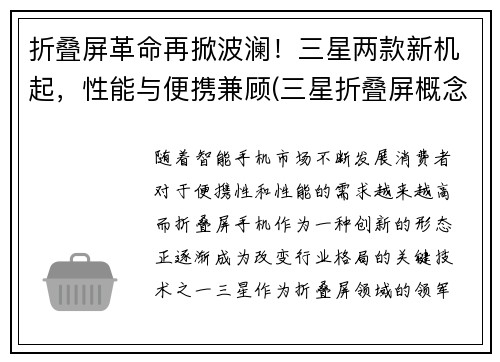 折叠屏革命再掀波澜！三星两款新机起，性能与便携兼顾(三星折叠屏概念

随着智能手机市场不断发展消费者对于便携性和性能的需求越来越高而折叠屏手机作为一种创新的形态正逐渐成为改变行业格局的关键技术之一三星作为折叠屏领域的领军